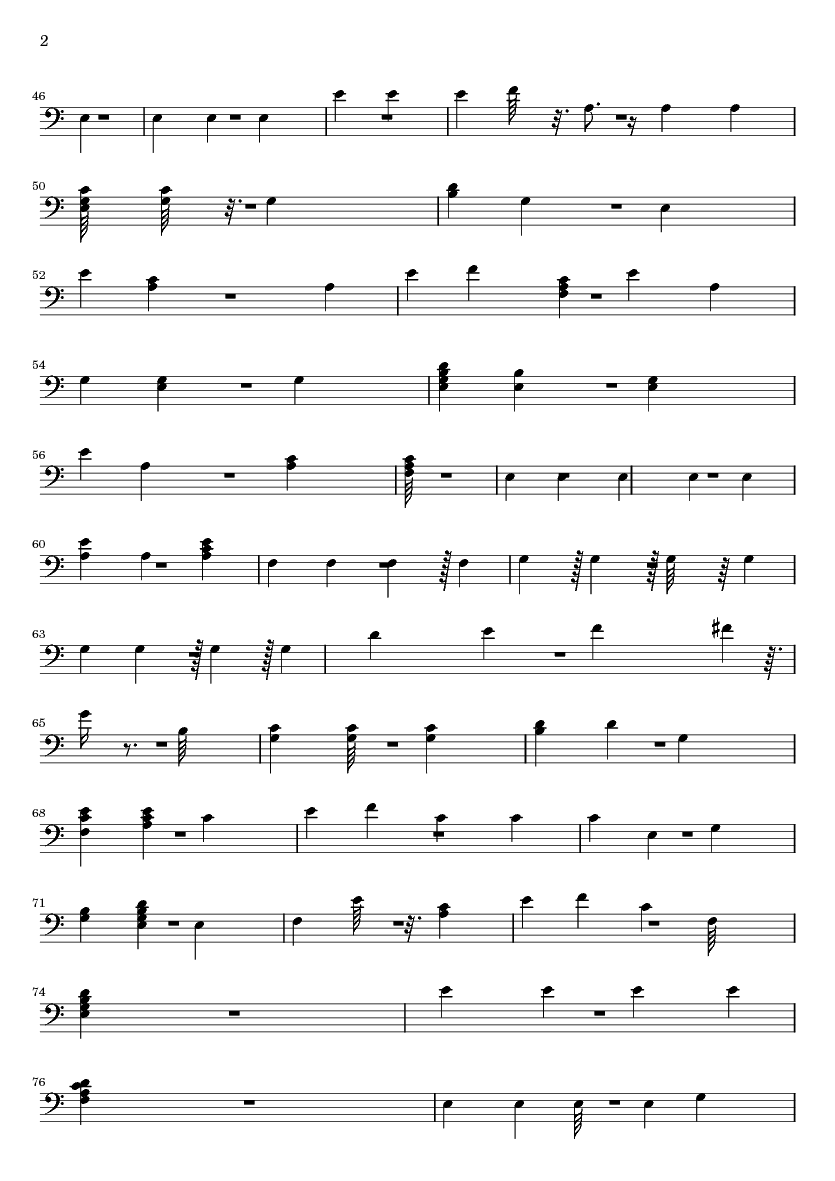 2

46

50

52

54

56

60

63

65

68

71

74

76